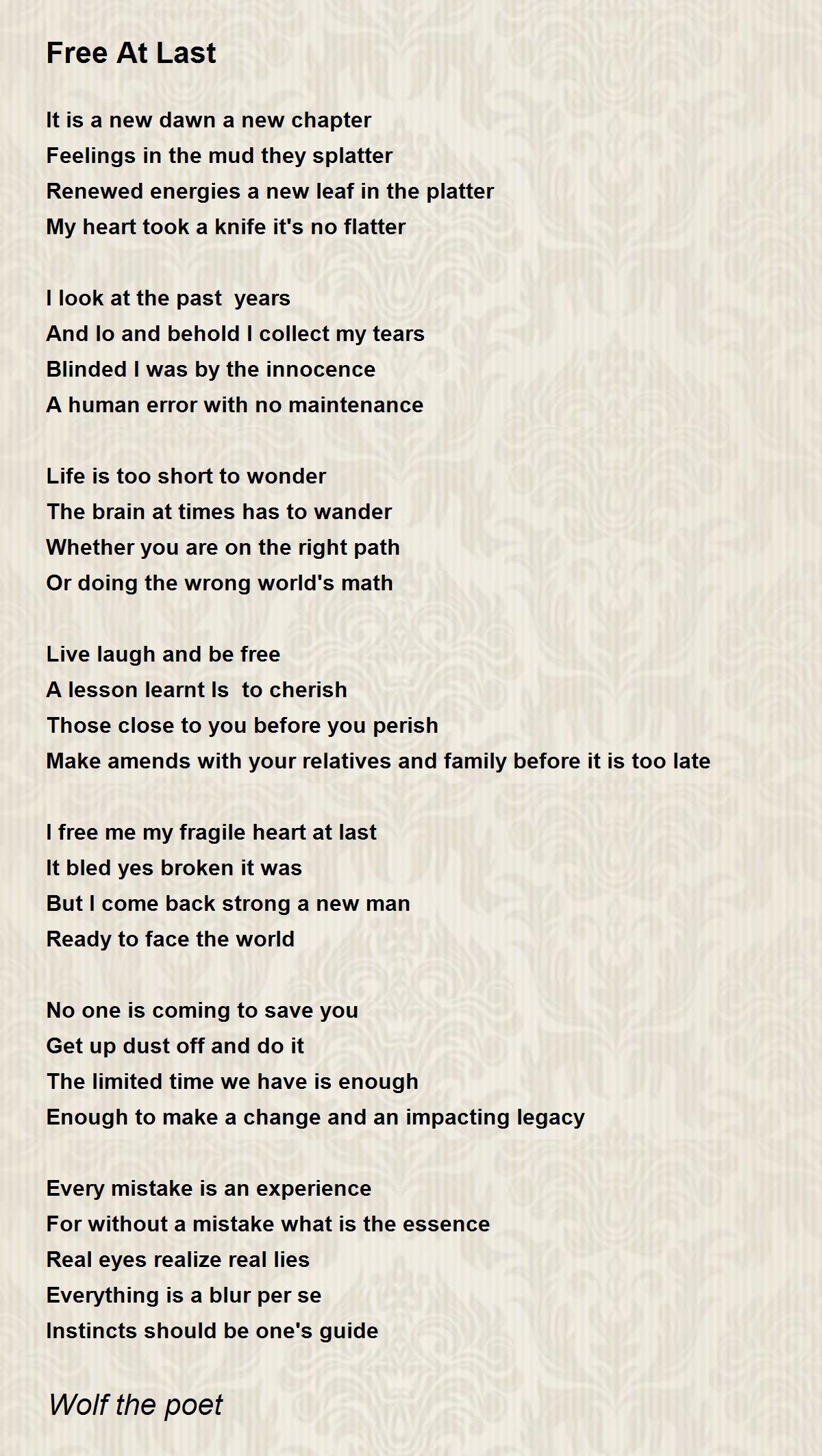 Free At Last

It is a new dawn a new chapter
Feelings in the mud they splatter
Renewed energies a new leaf in the platter
My heart took a knife it's no flatter

I look at the past  years
And lo and behold I collect my tears
Blinded I was by the innocence
A human error with no maintenance

Life is too short to wonder
The brain at times has to wander
Whether you are on the right path
Or doing the wrong world's math

Live laugh and be free
A lesson learnt Is  to cherish
Those close to you before you perish
Make amends with your relatives and family before it is too late

I free me my fragile heart at last
It bled yes broken it was
But I come back strong a new man
Ready to face the world

No one is coming to save you
Get up dust off and do it
The limited time we have is enough
Enough to make a change and an impacting legacy

Every mistake is an experience
For without a mistake what is the essence
Real eyes realize real lies
Everything is a blur per se
Instincts should be one's guide

Wolf the poet